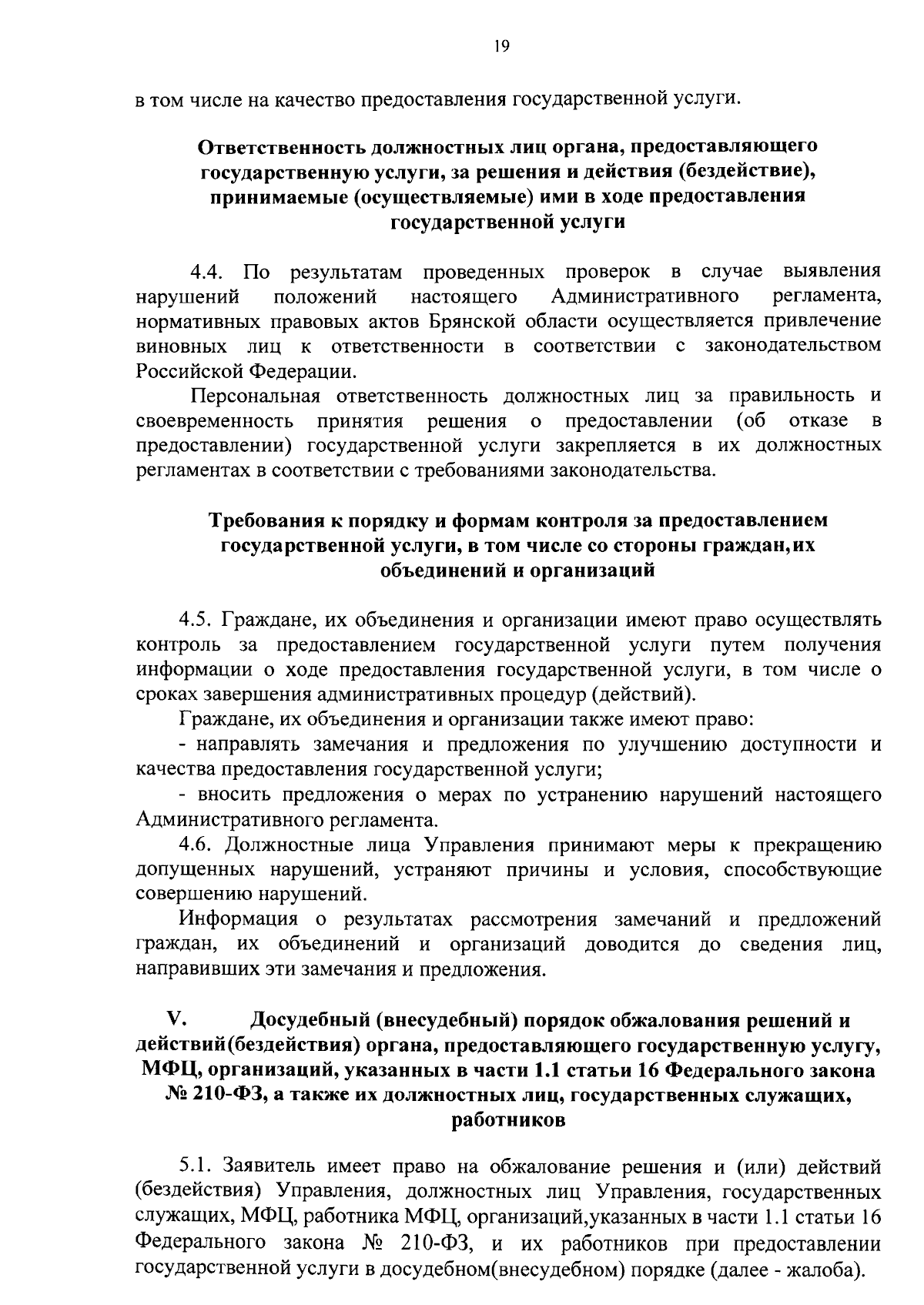 19

в том числе на качество предоставления государственной услуги.

Ответственность должностных лиц органа, предоставляющего государственную услуги, за решения и действия (бездействие), принимаемые (осуществляемые) ими в ходе предоставления государственной услуги

4.4. По результатам проведенных проверок в случае выявления нарушений положений настоящего Административного регламента, нормативных правовых актов Брянской области осуществляется привлечение виновных лиц к ответственности в соответствии с законодательством Российской Федерации.

Персональная ответственность должностных лиц за правильность и своевременность принятия решения о предоставлении (об отказе в предоставлении) государственной услуги закрепляется в их должностных регламентах в соответствии с требованиями законодательства.

Требования к порядку и формам контроля за предоставлением государственной услуги, в том числе со стороны граждан,их объединений и организаций

4.5. Граждане, их объединения и организации имеют право осуществлять контроль за предоставлением государственной услуги путем получения информации о ходе предоставления государственной услуги, в том числе о сроках завершения административных процедур (действий).

Граждане, их объединения и организации также имеют право:

- направлять замечания и предложения по улучшению доступности и качества предоставления государственной услуги;

- вносить предложения о мерах по устранению нарушений настоящего Административного регламента.

4.6. Должностные лица Управления принимают меры к прекращению допущенных нарушений, устраняют причины и условия, способствующие совершению нарушений.

Информация о результатах рассмотрения замечаний и предложений граждан, их объединений и организаций доводится до сведения лиц, направивших эти замечания и предложения.

V. Досудебный (внесудебный) порядок обжалования решений и действий(бездействия) органа, предоставляющего государственную услугу, МФЦ, организаций, указанных в части 1.1 статьи 16 Федерального закона № 210-ФЗ, а также их должностных лиц, государственных служащих, работников

5.1. Заявитель имеет право на обжалование решения и (или) действий (бездействия) Управления, должностных лиц Управления, государственных служащих, МФЦ, работника МФЦ, организаций,указанных в части 1.1 статьи 16 Федерального закона № 210-ФЗ, и их работников при предоставлении государственной услуги в досудебном(внесудебном) порядке (далее - жалоба).